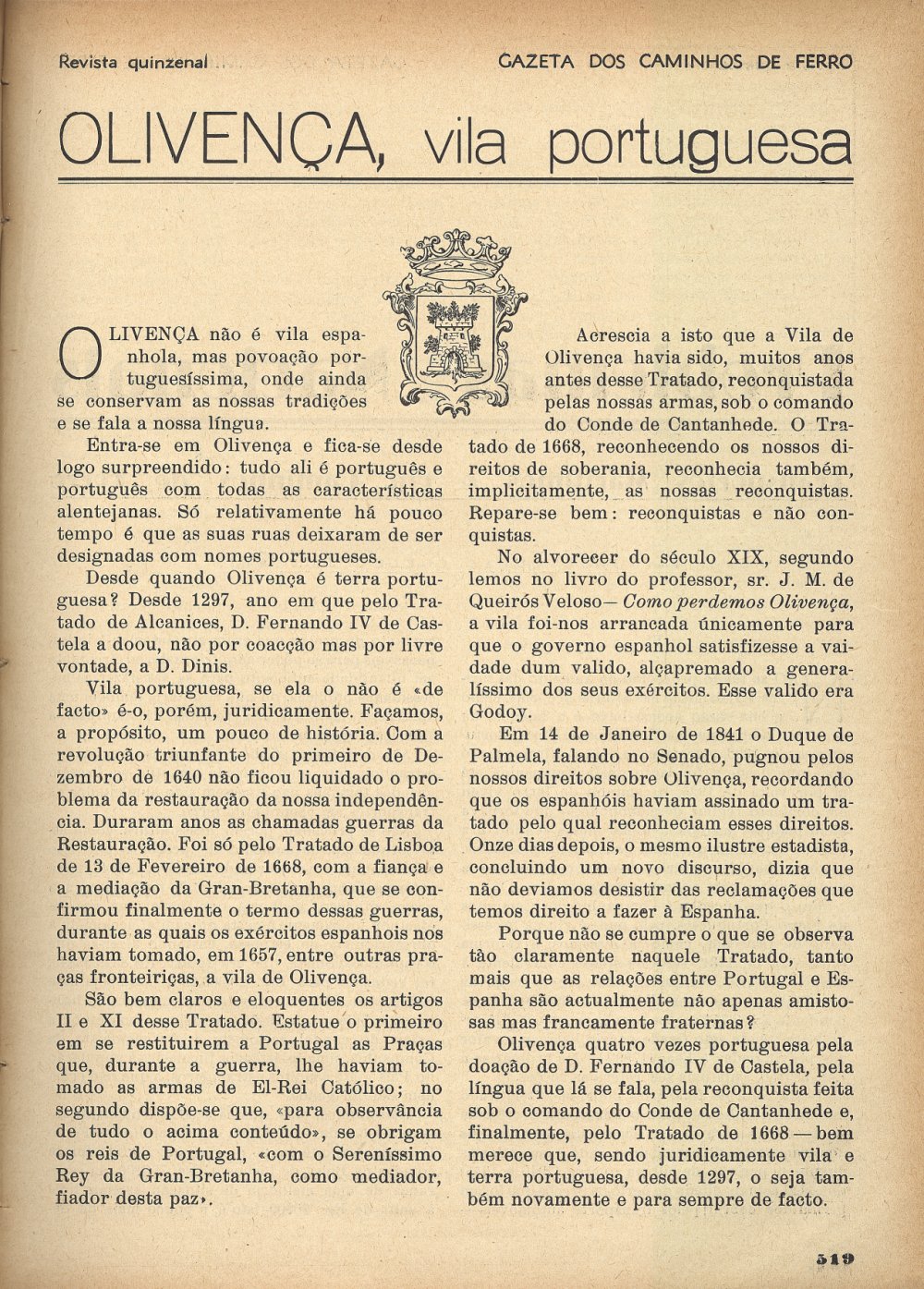 Revista quinzenal

GAZETA DOS CAMINHOS DE FERRO

OLIVENÇA, vila portuguesa

OLIVENÇA não é vila espanhola, mas povoação portuguesíssima, onde ainda se conservam as nossas tradições e se fala a nossa língua.

Entra-se em Olivença e fica-se desde logo surpreendido: tudo ali é português e português com todas as características alentejanas. Só relativamente há pouco tempo é que as suas ruas deixaram de ser designadas com nomes portugueses.

Desde quando Olivença é terra portuguesa? Desde 1297, ano em que pelo Tratado de Alcanices, D. Fernando IV de Castela a doou, não por coacção mas por livre vontade, a D. Dinis.

Vila portuguesa, se ela o não é «de facto» é-o, porém, juridicamente. Façamos, a propósito, um pouco de história. Com a revolução triunfante do primeiro de Dezembro de 1640 não ficou liquidado o problema da restauração da nossa independência. Duraram anos as chamadas guerras da Restauração. Foi só pelo Tratado de Lisboa de 13 de Fevereiro de 1668, com a fiança e a mediação da Gran-Bretanha, que se confirmou finalmente o termo dessas guerras, durante as quais os exércitos espanhois nos haviam tomado, em 1657, entre outras praças fronteiriças, a vila de Olivença.

São bem claros e eloquentes os artigos II e XI desse Tratado. Estatue o primeiro em se restituirem a Portugal as Praças que, durante a guerra, lhe haviam tomado as armas de El-Rei Católico; no segundo dispõe-se que, «para observância de tudo o acima conteúdo», se obrigam os reis de Portugal, «com o Sereníssimo Rey da Gran-Bretanha, como mediador, fiador desta paz».

Acrescia a isto que a Vila de Olivença havia sido, muitos anos antes desse Tratado, reconquistada pelas nossas armas, sob o comando do Conde de Cantanhede. O Tratado de 1668, reconhecendo os nossos direitos de soberania, reconhecia também, implicitamente, as nossas reconquistas. Repare-se bem: reconquistas e não conquistas.

No alvorecer do século XIX, segundo lemos no livro do professor, sr. J. M. de Queirós Veloso— Como perdemos Olivença, a vila foi-nos arrancada únicamente para que o governo espanhol satisfizesse a vaidade dum valido, alçapremado a generalíssimo dos seus exércitos. Esse valido era Godoy.

Em 14 de Janeiro de 1841 o Duque de Palmela, falando no Senado, pugnou pelos nossos direitos sobre Olivença, recordando que os espanhóis haviam assinado um tratado pelo qual reconheciam esses direitos. Onze dias depois, o mesmo ilustre estadista, concluindo um novo discurso, dizia que não deviamos desistir das reclamações que temos direito a fazer à Espanha.

Porque não se cumpre o que se observa tão claramente naquele Tratado, tanto mais que as relações entre Portugal e Espanha são actualmente não apenas amistosas mas francamente fraternas?

Olivença quatro vezes portuguesa pela doação de D. Fernando IV de Castela, pela língua que lá se fala, pela reconquista feita sob o comando do Conde de Cantanhede e, finalmente, pelo Tratado de 1668 — bem merece que, sendo juridicamente vila e terra portuguesa, desde 1297, o seja também novamente e para sempre de facto.

519